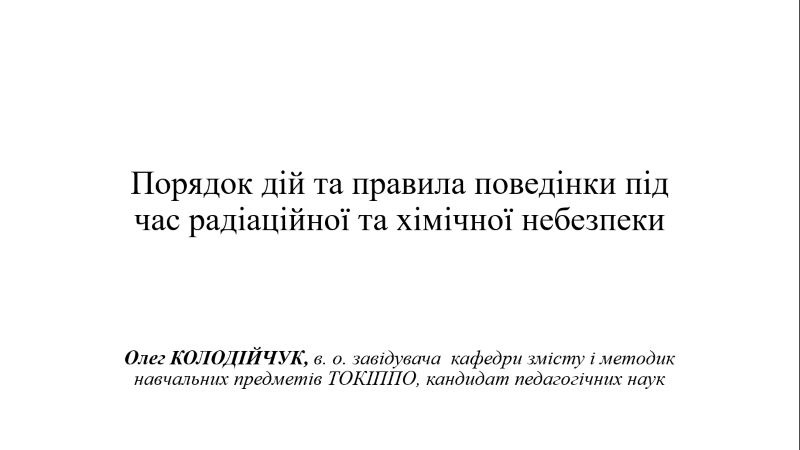 Порядок дій та правила поведінки під час радіаційної та хімічної небезпеки

Олег КОЛОДІЙЧУК, в. о. завідувача кафедри змісту і методик навчальних предметів ТОКІППО, кандидат педагогічних наук